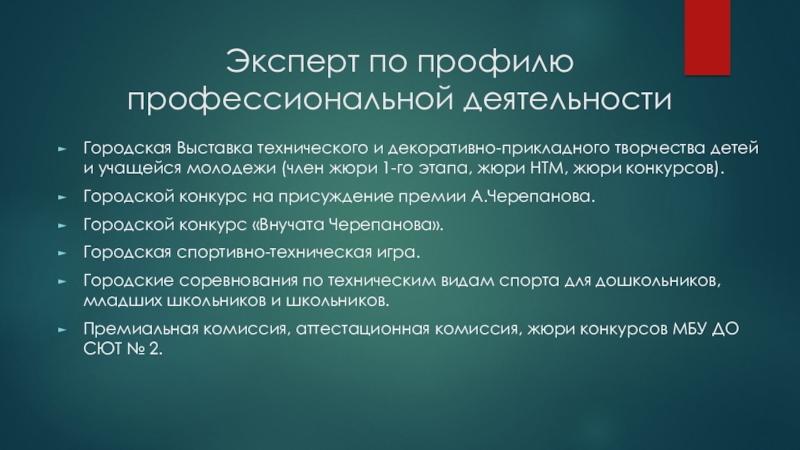 Эксперт по профилю профессиональной деятельности

► Городская Выставка технического и декоративно-прикладного творчества детей и учащейся молодежи (член жюри 1-го этапа, жюри НТМ, жюри конкурсов).

► Городской конкурс на присуждение премии А.Черепанова.

► Городской конкурс «Внучата Черепанова».

► Городская спортивно-техническая игра.

► Городские соревнования по техническим видам спорта для дошкольников, младших школьников и школьников.

► Премиальная комиссия, аттестационная комиссия, жюри конкурсов МБУ ДО СЮТ № 2.